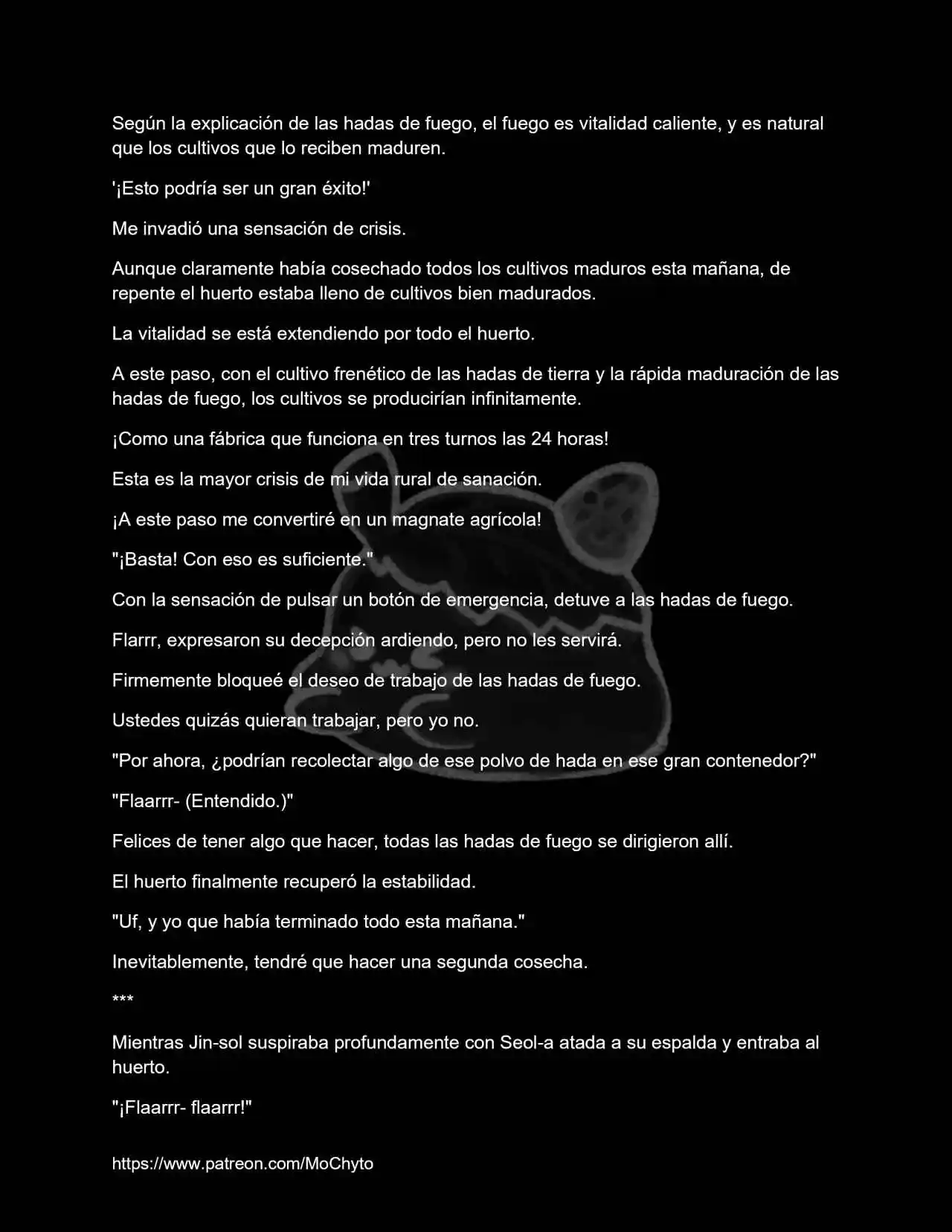 Según la explicación de las hadas de fuego, el fuego es vitalidad caliente, y es natural que los cultivos que lo reciben maduren.

'¡Esto podría ser un gran éxito!'

Me invadió una sensación de crisis.

Aunque claramente había cosechado todos los cultivos maduros esta mañana, de repente el huerto estaba lleno de cultivos bien madurados.

La vitalidad se está extendiendo por todo el huerto.

A este paso, con el cultivo frenético de las hadas de tierra y la rápida maduración de las hadas de fuego, los cultivos se producirían infinitamente.

¡Como una fábrica que funciona en tres turnos las 24 horas!

Esta es la mayor crisis de mi vida rural de sanación.

¡A este paso me convertiré en un magnate agrícola!

"¡Basta! Con eso es suficiente."

Con la sensación de pulsar un botón de emergencia, detuve a las hadas de fuego.

Flarrr, expresaron su decepción ardiendo, pero no les servirá.

Firmemente bloqueé el deseo de trabajo de las hadas de fuego.

Ustedes quizás quieran trabajar, pero yo no.

"Por ahora, ¿podrían recolectar algo de ese polvo de hada en ese gran contenedor?"

"Flaarrr- (Entendido.)"

Felices de tener algo que hacer, todas las hadas de fuego se dirigieron allí.

El huerto finalmente recuperó la estabilidad.

"Uf, y yo que había terminado todo esta mañana."

Inevitablemente, tendré que hacer una segunda cosecha.

***

Mientras Jin-sol suspiraba profundamente con Seol-a atada a su espalda y entraba al huerto.

"¡Flaarrr- flaarrr!"

https://www.patreon.com/MoChyto